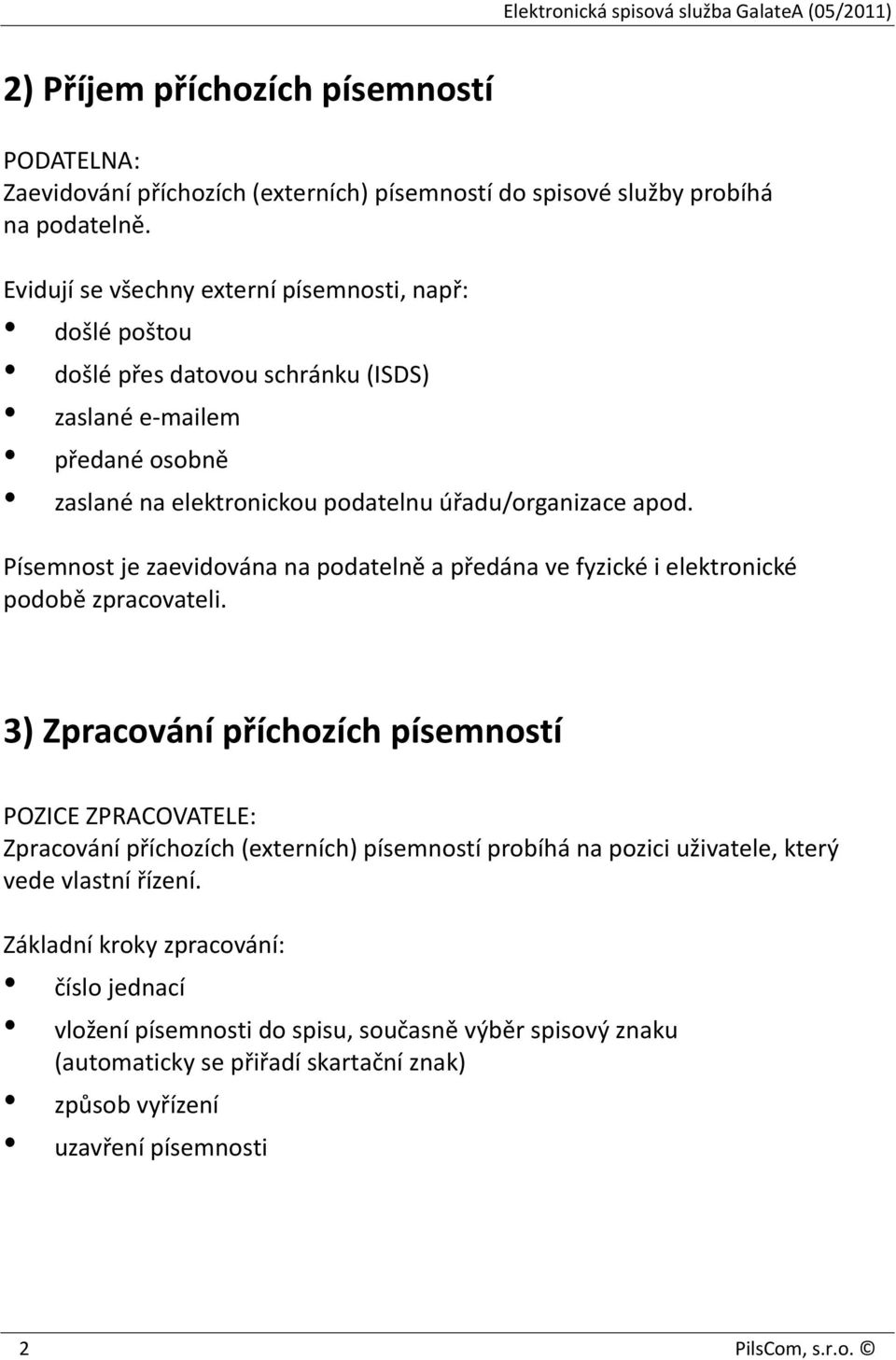 Elektronická spisová služba GalateA (05/2011)

2) Příjem příchozích písemností

PODATELNA:
Zaevidování příchozích (externích) písemností do spisové služby probíhá na podatelně.

Evidují se všechny externí písemnosti, např:
• došlé poštou
• došlé přes datovou schránku (ISDS)
• zaslané e-mailem
• předané osobně
• zaslané na elektronickou podatelnu úřadu/organizace apod.

Písemnost je zaevidována na podatelně a předána ve fyzické i elektronické podobě zpracovateli.

3) Zpracování příchozích písemností

POZICE ZPRACOVATELE:
Zpracování příchozích (externích) písemností probíhá na pozici uživatele, který vede vlastní řízení.

Základní kroky zpracování:
• číslo jednací
• vložení písemnosti do spisu, současně výběr spisový znaku (automaticky se přiřadí skartační znak)
• způsob vyřízení
• uzavření písemnosti

2 PilsCom, s.r.o. ©